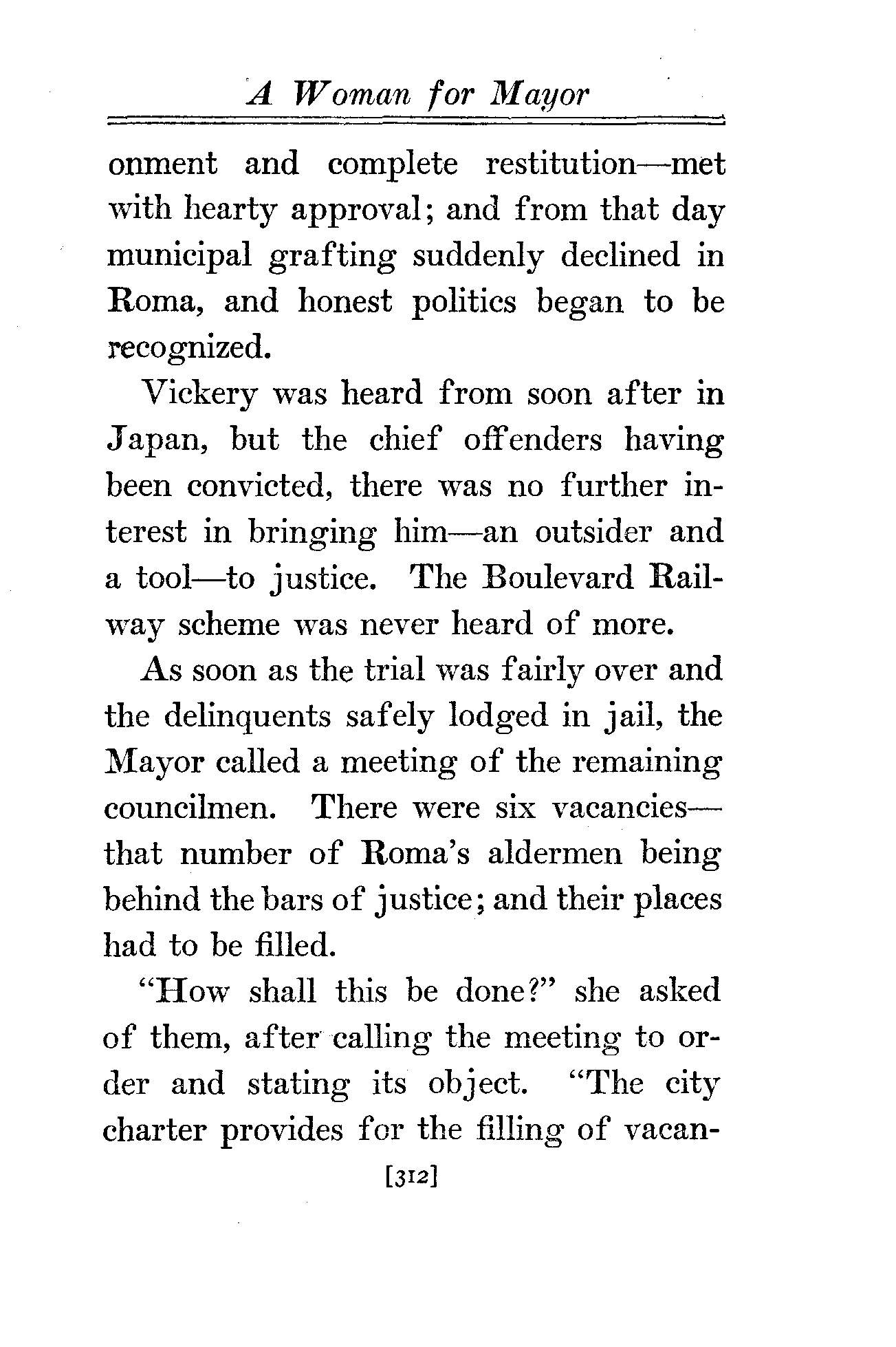 A Woman for Mayor

onment and complete restitution—met with hearty approval; and from that day municipal grafting suddenly declined in Roma, and honest politics began to be recognized.

Vickery was heard from soon after in Japan, but the chief offenders having been convicted, there was no further interest in bringing him—an outsider and a tool—to justice. The Boulevard Railway scheme was never heard of more.

As soon as the trial was fairly over and the delinquents safely lodged in jail, the Mayor called a meeting of the remaining councilmen. There were six vacancies—that number of Roma's aldermen being behind the bars of justice; and their places had to be filled.

"How shall this be done?" she asked of them, after calling the meeting to order and stating its object. "The city charter provides for the filling of vacan-

[312]